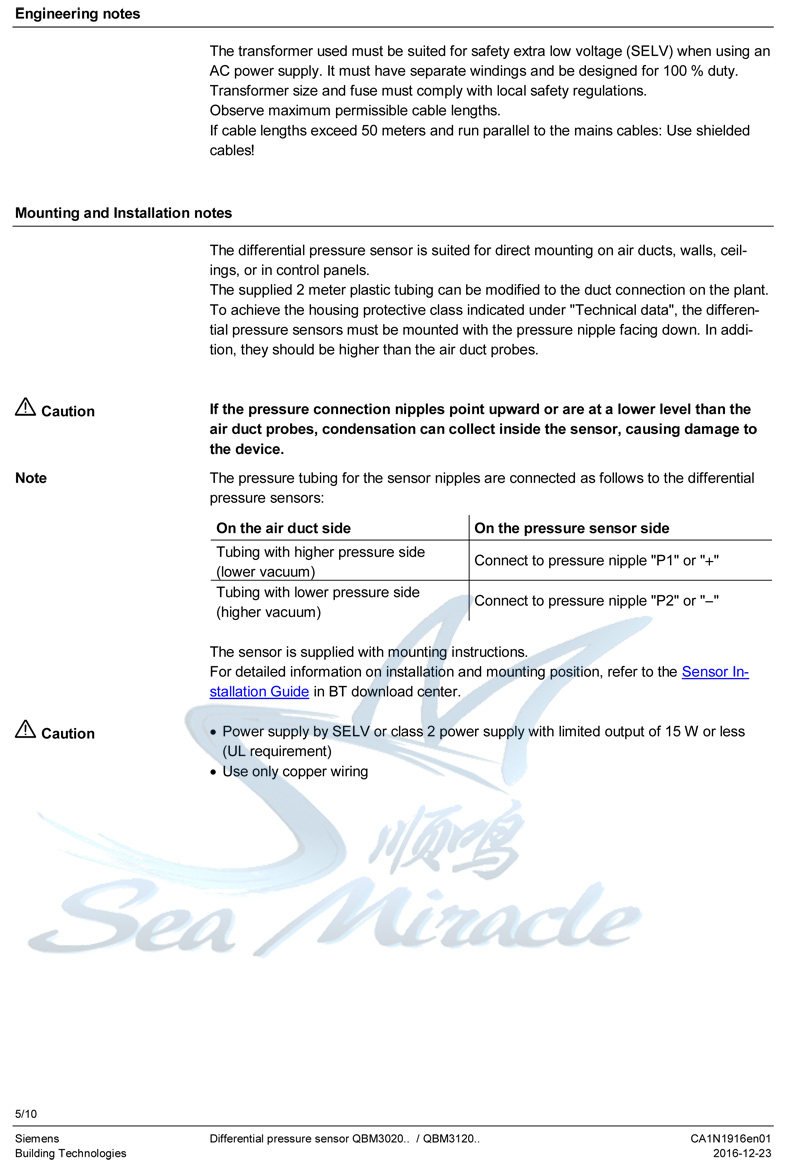 Engineering notes

The transformer used must be suited for safety extra low voltage (SELV) when using an AC power supply. It must have separate windings and be designed for 100 % duty.
Transformer size and fuse must comply with local safety regulations.
Observe maximum permissible cable lengths.
If cable lengths exceed 50 meters and run parallel to the mains cables: Use shielded cables!

Mounting and Installation notes

The differential pressure sensor is suited for direct mounting on air ducts, walls, ceilings, or in control panels.
The supplied 2 meter plastic tubing can be modified to the duct connection on the plant.
To achieve the housing protective class indicated under "Technical data", the differential pressure sensors must be mounted with the pressure nipple facing down. In addition, they should be higher than the air duct probes.

Caution

If the pressure connection nipples point upward or are at a lower level than the air duct probes, condensation can collect inside the sensor, causing damage to the device.

Note

The pressure tubing for the sensor nipples are connected as follows to the differential pressure sensors:

| On the air duct side | On the pressure sensor side |
|---|---|
| Tubing with higher pressure side (lower vacuum) | Connect to pressure nipple "P1" or "+" |
| Tubing with lower pressure side (higher vacuum) | Connect to pressure nipple "P2" or "–" |

The sensor is supplied with mounting instructions.
For detailed information on installation and mounting position, refer to the Sensor Installation Guide in BT download center.

Caution

• Power supply by SELV or class 2 power supply with limited output of 15 W or less (UL requirement)
• Use only copper wiring

顺鸣
Sea Miracle

5/10

Siemens
Building Technologies

Differential pressure sensor QBM3020.. / QBM3120..

CA1N1916en01
2016-12-23